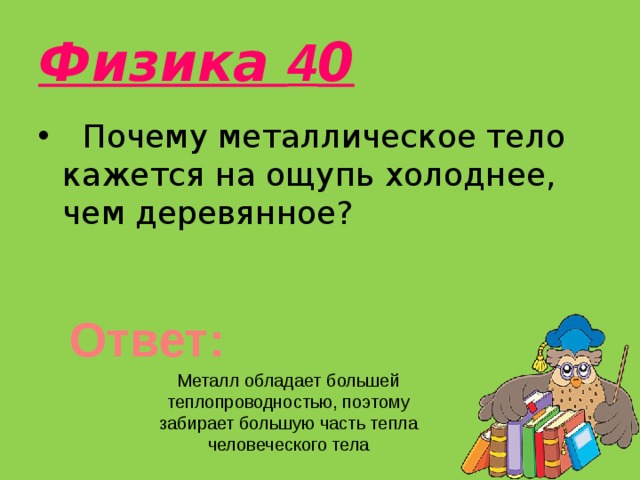 Физика 40

• Почему металлическое тело кажется на ощупь холоднее, чем деревянное?

Ответ:

Металл обладает большей теплопроводностью, поэтому забирает большую часть тепла человеческого тела